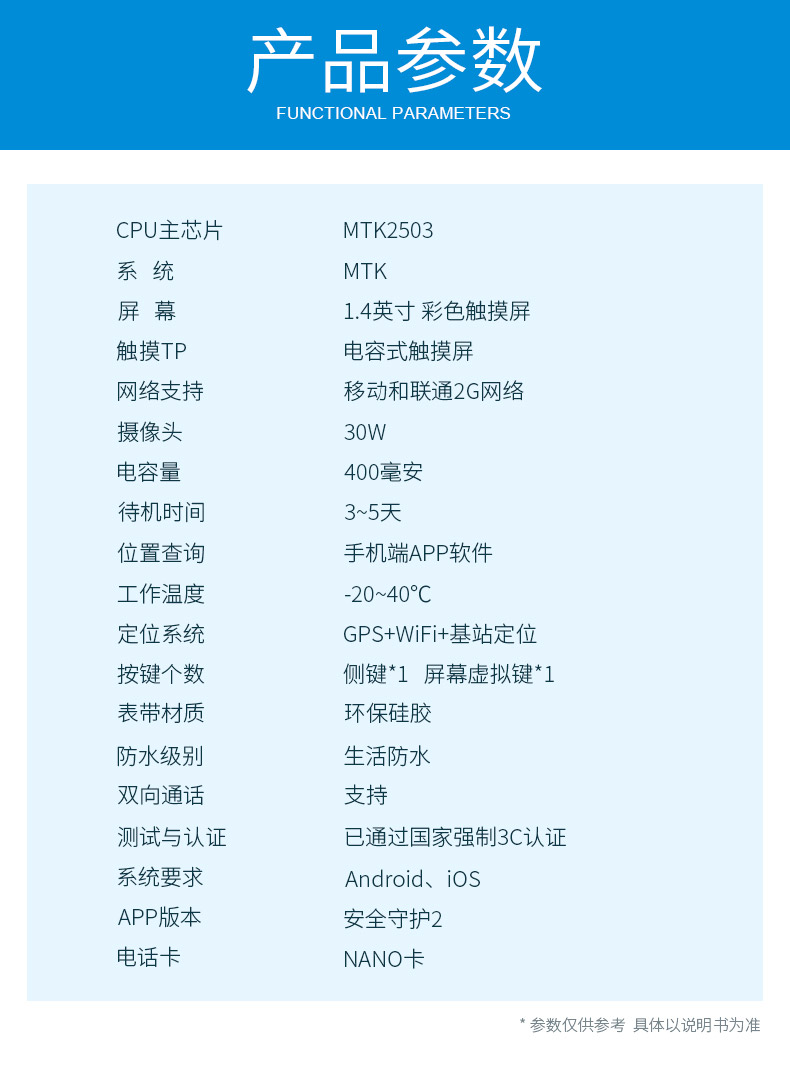 产品参数
FUNCTIONAL PARAMETERS

CPU主芯片 MTK2503
系 统 MTK
屏 幕 1.4英寸 彩色触摸屏
触摸TP 电容式触摸屏
网络支持 移动和联通2G网络
摄像头 30W
电容量 400毫安
待机时间 3~5天
位置查询 手机端APP软件
工作温度 -20~40℃
定位系统 GPS+WiFi+基站定位
按键个数 侧键*1 屏幕虚拟键*1
表带材质 环保硅胶
防水级别 生活防水
双向通话 支持
测试与认证 已通过国家强制3C认证
系统要求 Android、iOS
APP版本 安全守护2
电话卡 NANO卡

* 参数仅供参考 具体以说明书为准